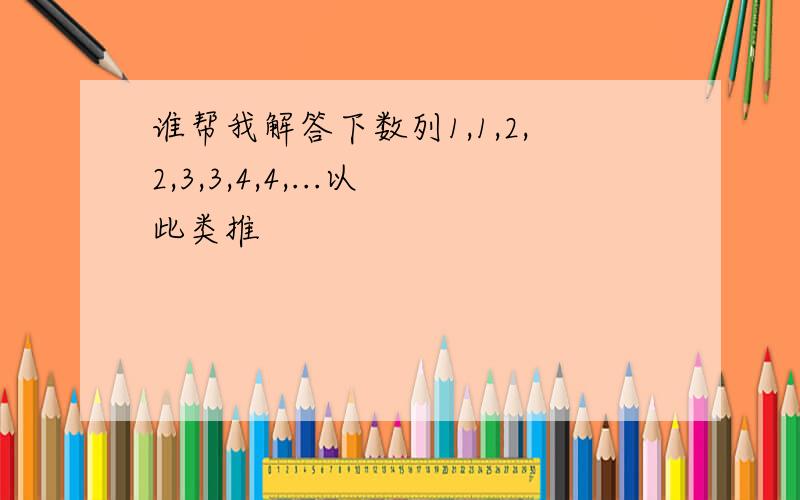 谁帮我解答下数列1,1,2,2,3,3,4,4,...以此类推